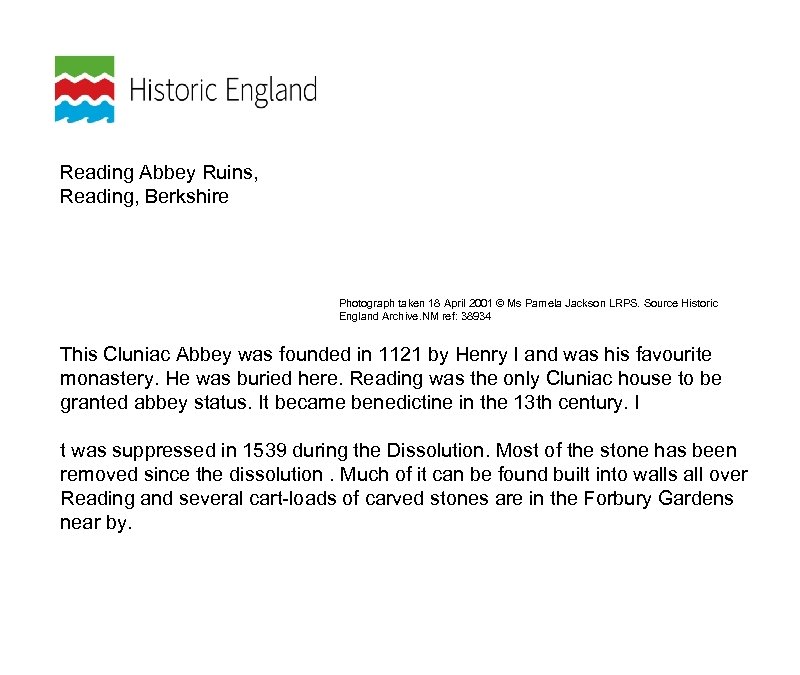 Historic England

Reading Abbey Ruins,
Reading, Berkshire

Photograph taken 18 April 2001 © Ms Pamela Jackson LRPS. Source Historic England Archive.NM ref: 38934

This Cluniac Abbey was founded in 1121 by Henry I and was his favourite monastery. He was buried here. Reading was the only Cluniac house to be granted abbey status. It became benedictine in the 13th century. I

t was suppressed in 1539 during the Dissolution. Most of the stone has been removed since the dissolution . Much of it can be found built into walls all over Reading and several cart-loads of carved stones are in the Forbury Gardens near by.